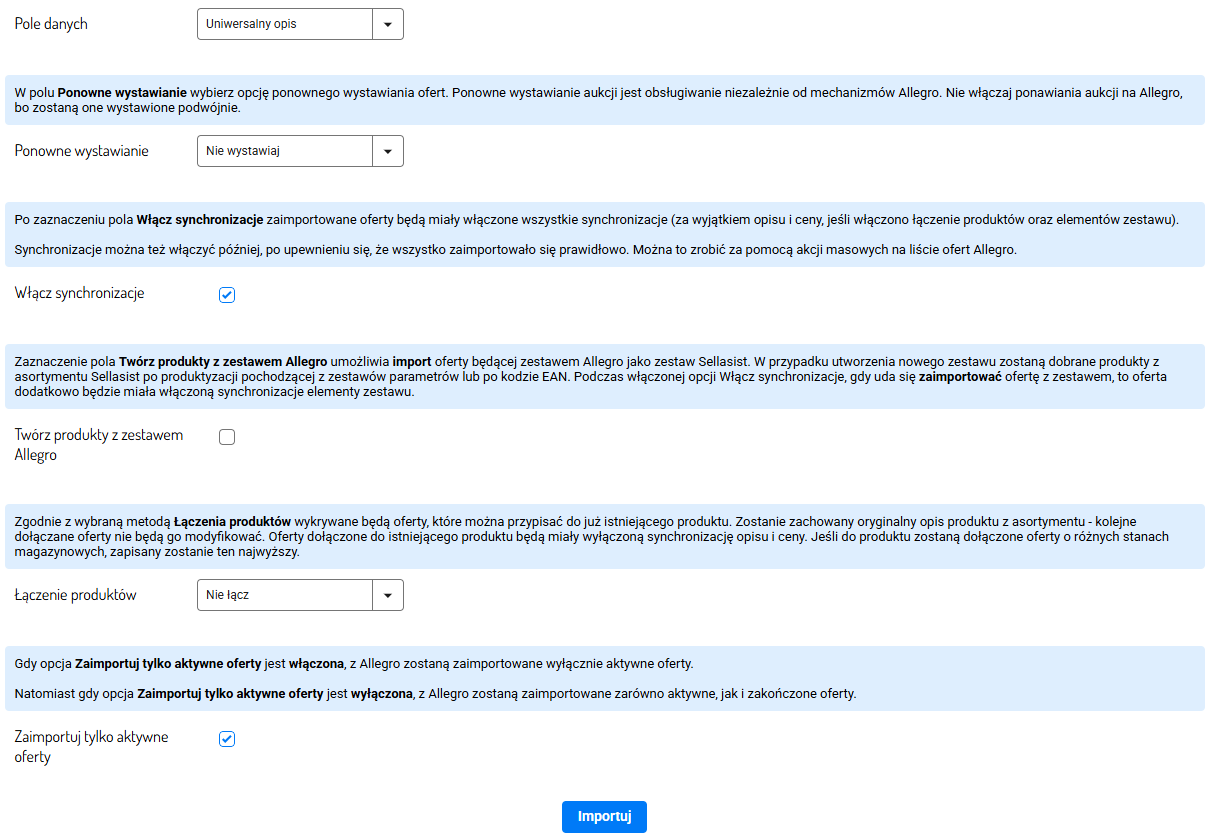 Pole danych

Uniwersalny opis

W polu Ponowne wystawianie wybierz opcję ponownego wystawiania ofert. Ponowne wystawianie aukcji jest obsługiwanie niezależnie od mechanizmów Allegro. Nie włączaj ponawiania aukcji na Allegro, bo zostaną one wystawione podwójnie.

Ponowne wystawianie

Nie wystawiaj

Po zaznaczeniu pola Włącz synchronizacje zaimportowane oferty będą miały włączone wszystkie synchronizacje (za wyjątkiem opisu i ceny, jeśli włączono łączenie produktów oraz elementów zestawu).

Synchronizacje można też włączyć później, po upewnieniu się, że wszystko zaimportowało się prawidłowo. Można to zrobić za pomocą akcji masowych na liście ofert Allegro.

Włącz synchronizacje

Zaznaczenie pola Twórz produkty z zestawem Allegro umożliwia import oferty będącej zestawem Allegro jako zestaw Sellasist. W przypadku utworzenia nowego zestawu zostaną dobrane produkty z asortymentu Sellasist po produktyzacji pochodzącej z zestawów parametrów lub po kodzie EAN. Podczas włączonej opcji Włącz synchronizacje, gdy uda się zaimportować ofertę z zestawem, to oferta dodatkowo będzie miała włączoną synchronizacje elementy zestawu.

Twórz produkty z zestawem Allegro

Zgodnie z wybraną metodą Łączenia produktów wykrywane będą oferty, które można przypisać do już istniejącego produktu. Zostanie zachowany oryginalny opis produktu z asortymentu - kolejne dołączane oferty nie będą go modyfikować. Oferty dołączone do istniejącego produktu będą miały wyłączoną synchronizację opisu i ceny. Jeśli do produktu zostaną dołączone oferty o różnych stanach magazynowych, zapisany zostanie ten najwyższy.

Łączenie produktów

Nie łącz

Gdy opcja Zaimportuj tylko aktywne oferty jest włączona, z Allegro zostaną zaimportowane wyłącznie aktywne oferty.

Natomiast gdy opcja Zaimportuj tylko aktywne oferty jest wyłączona, z Allegro zostaną zaimportowane zarówno aktywne, jak i zakończone oferty.

Zaimportuj tylko aktywne oferty

Importuj